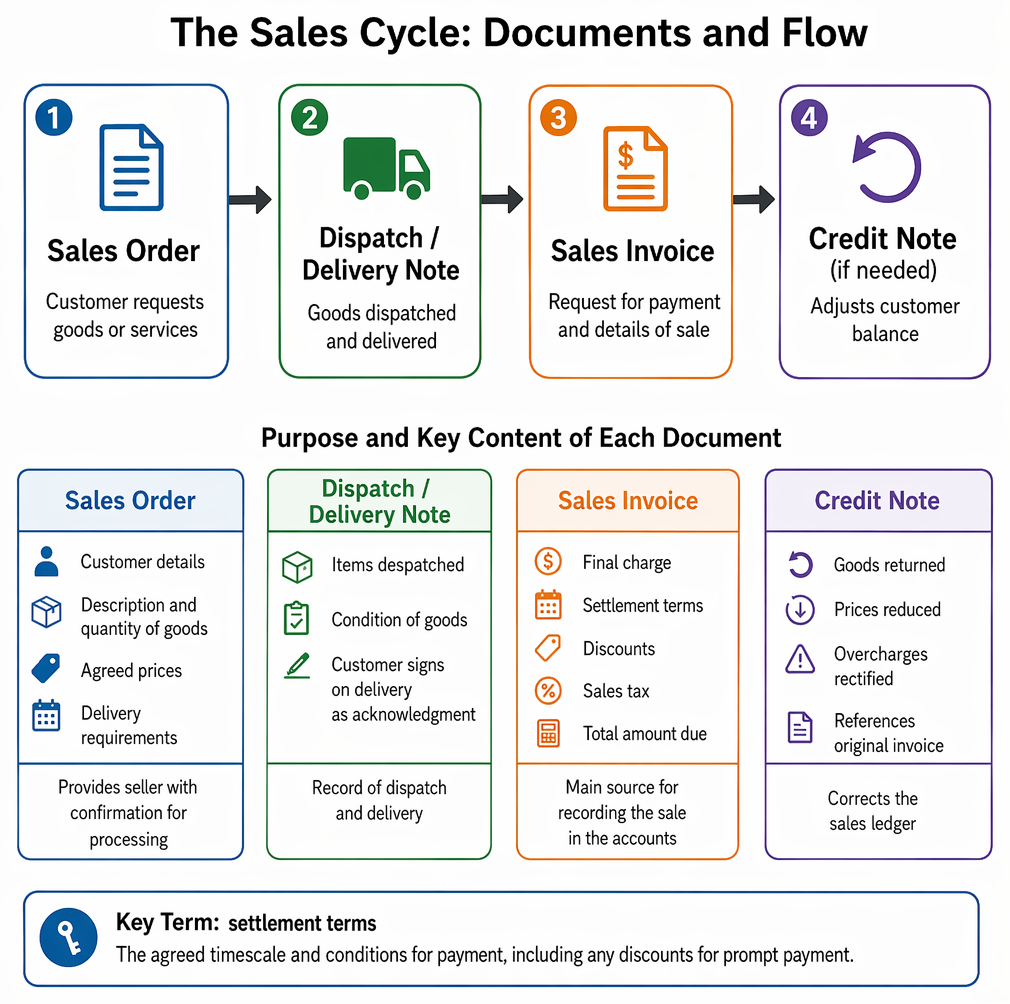 The Sales Cycle: Documents and Flow

1
Sales Order
Customer requests goods or services

2
Dispatch / Delivery Note
Goods dispatched and delivered

3
$
Sales Invoice
Request for payment and details of sale

4
Credit Note
(if needed)
Adjusts customer balance

Purpose and Key Content of Each Document

Sales Order
Customer details
Description and quantity of goods
Agreed prices
Delivery requirements
Provides seller with confirmation for processing

Dispatch / Delivery Note
Items despatched
Condition of goods
Customer signs on delivery as acknowledgment
Record of dispatch and delivery

Sales Invoice
Final charge
Settlement terms
Discounts
Sales tax
Total amount due
Main source for recording the sale in the accounts

Credit Note
Goods returned
Prices reduced
Overcharges rectified
References original invoice
Corrects the sales ledger

Key Term: settlement terms
The agreed timescale and conditions for payment, including any discounts for prompt payment.